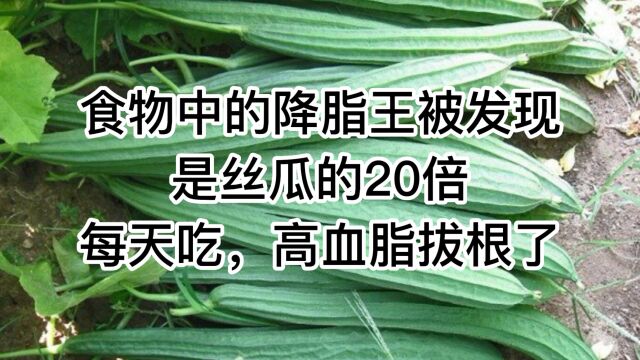 食物中的降脂王被发现
是丝瓜的20倍
每天吃，高血脂拔根了